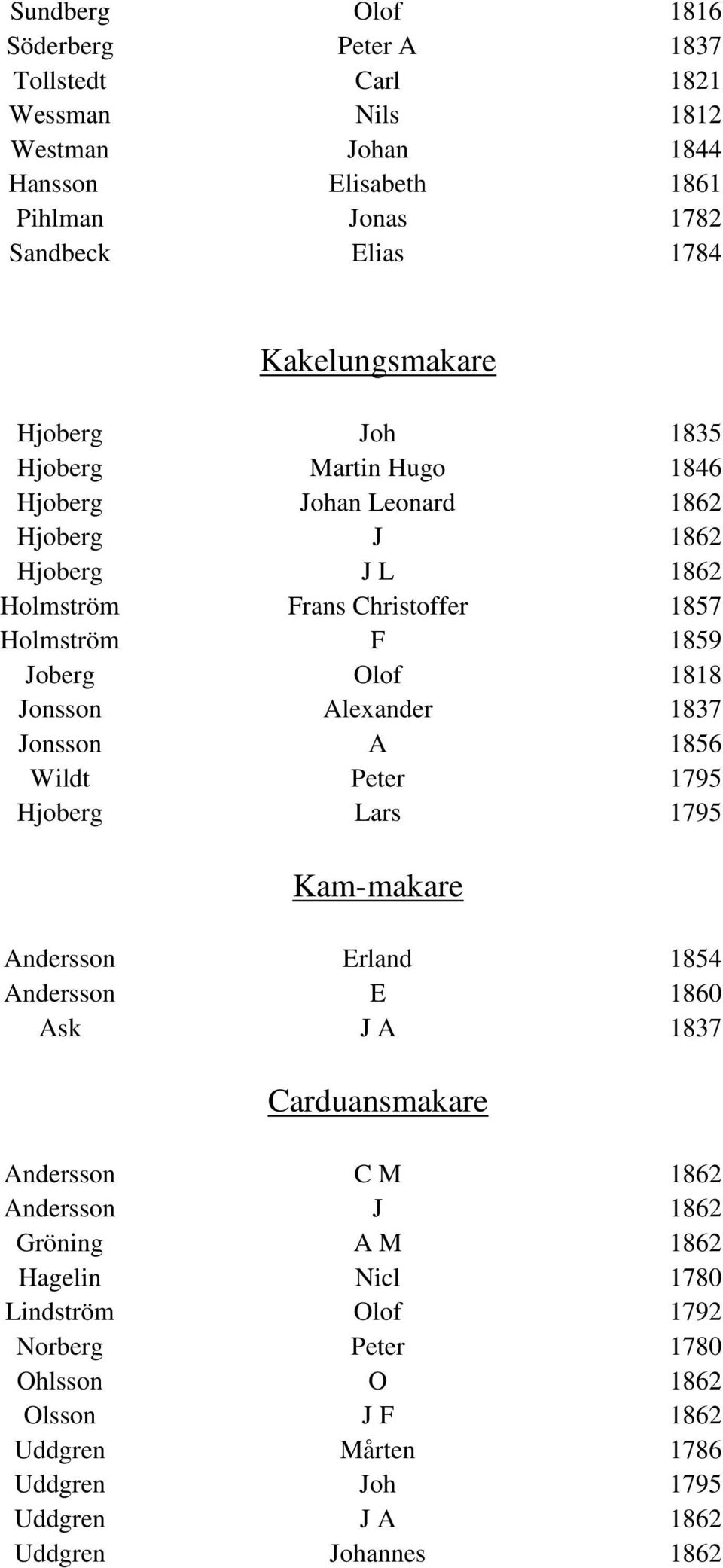 | | | |
|---|---|---|
| Sundberg | Olof | 1816 |
| Söderberg | Peter A | 1837 |
| Tollstedt | Carl | 1821 |
| Wessman | Nils | 1812 |
| Westman | Johan | 1844 |
| Hansson | Elisabeth | 1861 |
| Pihlman | Jonas | 1782 |
| Sandbeck | Elias | 1784 |

Kakelungsmakare

| | | |
|---|---|---|
| Hjoberg | Joh | 1835 |
| Hjoberg | Martin Hugo | 1846 |
| Hjoberg | Johan Leonard | 1862 |
| Hjoberg | J | 1862 |
| Hjoberg | J L | 1862 |
| Holmström | Frans Christoffer | 1857 |
| Holmström | F | 1859 |
| Joberg | Olof | 1818 |
| Jonsson | Alexander | 1837 |
| Jonsson | A | 1856 |
| Wildt | Peter | 1795 |
| Hjoberg | Lars | 1795 |

Kam-makare

| | | |
|---|---|---|
| Andersson | Erland | 1854 |
| Andersson | E | 1860 |
| Ask | J A | 1837 |

Carduansmakare

| | | |
|---|---|---|
| Andersson | C M | 1862 |
| Andersson | J | 1862 |
| Gröning | A M | 1862 |
| Hagelin | Nicl | 1780 |
| Lindström | Olof | 1792 |
| Norberg | Peter | 1780 |
| Ohlsson | O | 1862 |
| Olsson | J F | 1862 |
| Uddgren | Mårten | 1786 |
| Uddgren | Joh | 1795 |
| Uddgren | J A | 1862 |
| Uddgren | Johannes | 1862 |